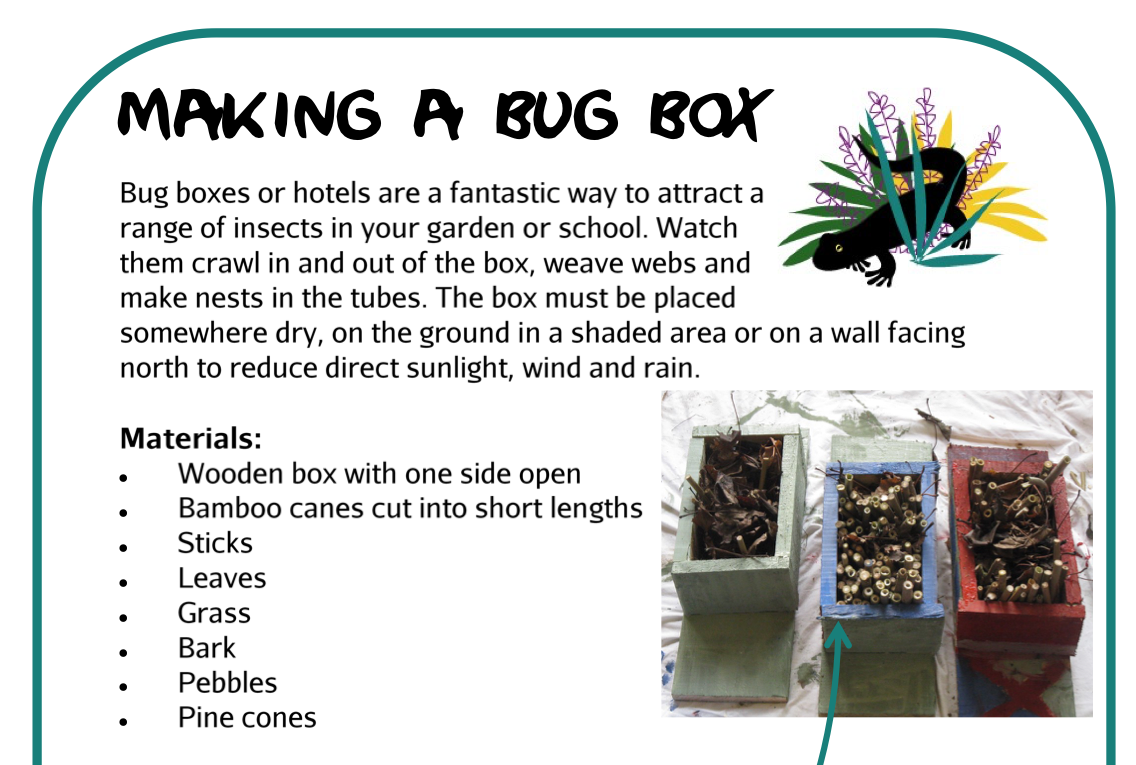 MAKING A BUG BOX

Bug boxes or hotels are a fantastic way to attract a range of insects in your garden or school. Watch them crawl in and out of the box, weave webs and make nests in the tubes. The box must be placed somewhere dry, on the ground in a shaded area or on a wall facing north to reduce direct sunlight, wind and rain.

Materials:
• Wooden box with one side open
• Bamboo canes cut into short lengths
• Sticks
• Leaves
• Grass
• Bark
• Pebbles
• Pine cones